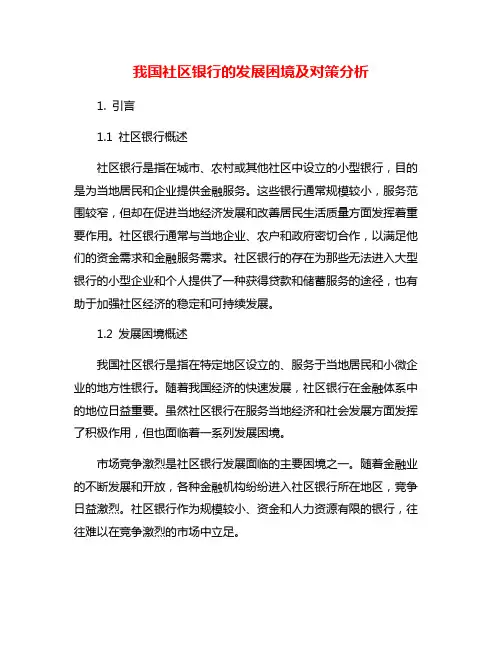 我国社区银行的发展困境及对策分析

1. 引言

1.1 社区银行概述

社区银行是指在城市、农村或其他社区中设立的小型银行，目的是为当地居民和企业提供金融服务。这些银行通常规模较小，服务范围较窄，但却在促进当地经济发展和改善居民生活质量方面发挥着重要作用。社区银行通常与当地企业、农户和政府密切合作，以满足他们的资金需求和金融服务需求。社区银行的存在为那些无法进入大型银行的小型企业和个人提供了一种获得贷款和储蓄服务的途径，也有助于加强社区经济的稳定和可持续发展。

1.2 发展困境概述

我国社区银行是指在特定地区设立的、服务于当地居民和小微企业的地方性银行。随着我国经济的快速发展，社区银行在金融体系中的地位日益重要。虽然社区银行在服务当地经济和社会发展方面发挥了积极作用，但也面临着一系列发展困境。

市场竞争激烈是社区银行发展面临的主要困境之一。随着金融业的不断发展和开放，各种金融机构纷纷进入社区银行所在地区，竞争日益激烈。社区银行作为规模较小、资金和人力资源有限的银行，往往难以在竞争激烈的市场中立足。